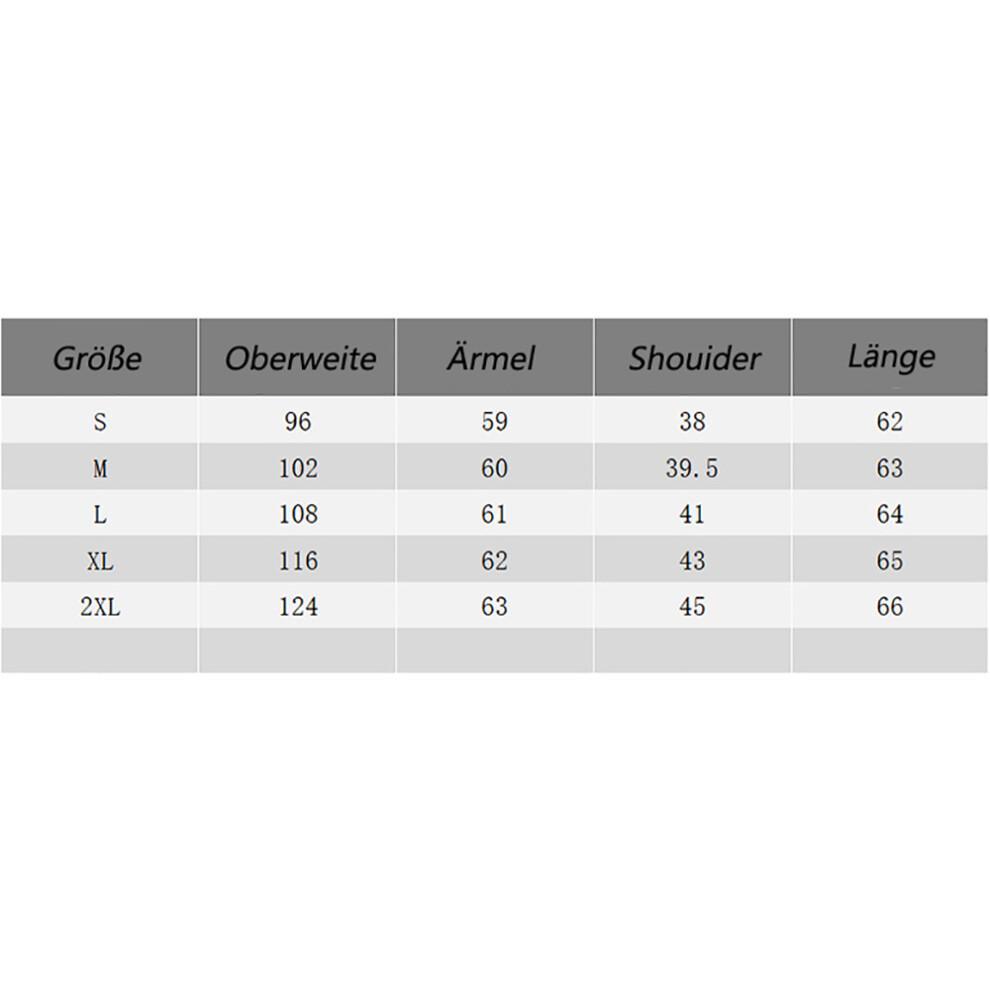 | Größe | Oberweite | Ärmel | Shouider | Länge |
|---|---|---|---|---|
| S | 96 | 59 | 38 | 62 |
| M | 102 | 60 | 39.5 | 63 |
| L | 108 | 61 | 41 | 64 |
| XL | 116 | 62 | 43 | 65 |
| 2XL | 124 | 63 | 45 | 66 |
| | | | | |